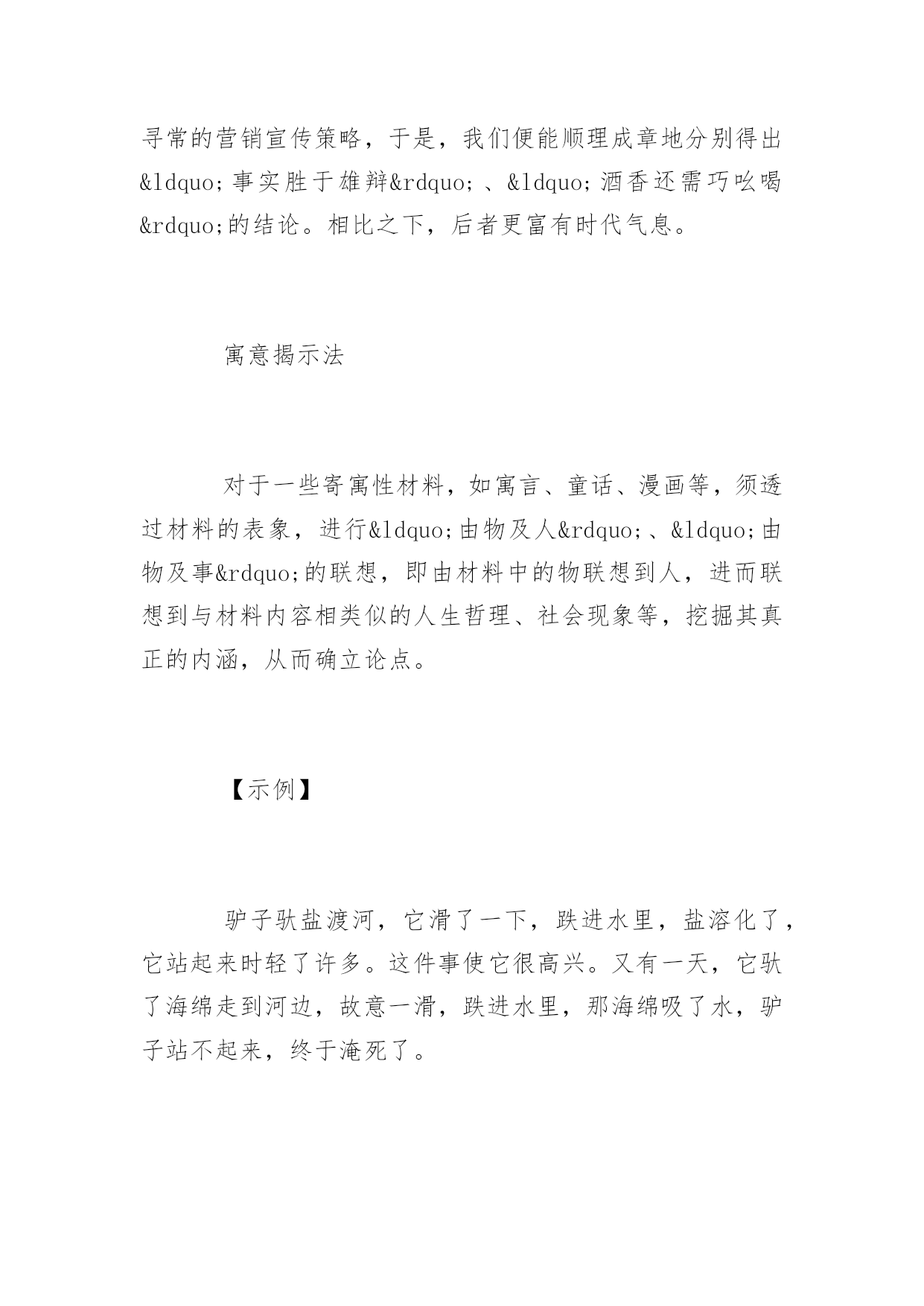 寻常的营销宣传策略，于是，我们便能顺理成章地分别得出&ldquo;事实胜于雄辩&rdquo;、&ldquo;酒香还需巧吆喝&rdquo;的结论。相比之下，后者更富有时代气息。

寓意揭示法

对于一些寄寓性材料，如寓言、童话、漫画等，须透过材料的表象，进行&ldquo;由物及人&rdquo;、&ldquo;由物及事&rdquo;的联想，即由材料中的物联想到人，进而联想到与材料内容相类似的人生哲理、社会现象等，挖掘其真正的内涵，从而确立论点。

【示例】

驴子驮盐渡河，它滑了一下，跌进水里，盐溶化了，它站起来时轻了许多。这件事使它很高兴。又有一天，它驮了海绵走到河边，故意一滑，跌进水里，那海绵吸了水，驴子站不起来，终于淹死了。